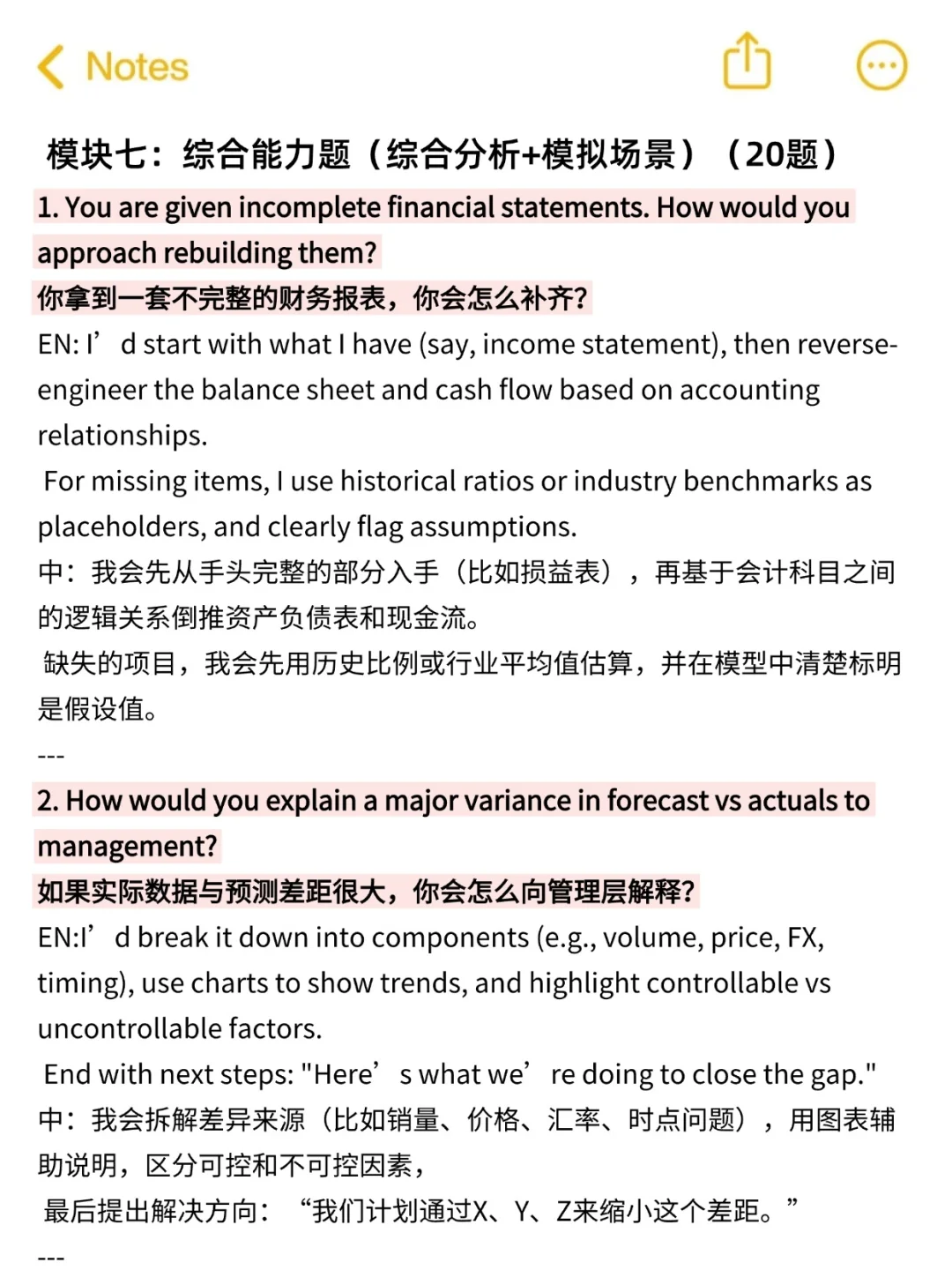 Notes

模块七：综合能力题（综合分析+模拟场景）（20题）

1. You are given incomplete financial statements. How would you approach rebuilding them?
你拿到一套不完整的财务报表，你会怎么补齐?
EN: I’d start with what I have (say, income statement), then reverse-engineer the balance sheet and cash flow based on accounting relationships.
For missing items, I use historical ratios or industry benchmarks as placeholders, and clearly flag assumptions.
中：我会先从手头完整的部分入手（比如损益表），再基于会计科目之间的逻辑关系倒推资产负债表和现金流。
缺失的项目，我会先用历史比例或行业平均值估算，并在模型中清楚标明是假设值。
---
2. How would you explain a major variance in forecast vs actuals to management?
如果实际数据与预测差距很大，你会怎么向管理层解释?
EN:I’d break it down into components (e.g., volume, price, FX, timing), use charts to show trends, and highlight controllable vs uncontrollable factors.
End with next steps: "Here’s what we’re doing to close the gap."
中：我会拆解差异来源（比如销量、价格、汇率、时点问题），用图表辅助说明，区分可控和不可控因素，
最后提出解决方向：“我们计划通过X、Y、Z来缩小这个差距。”
---